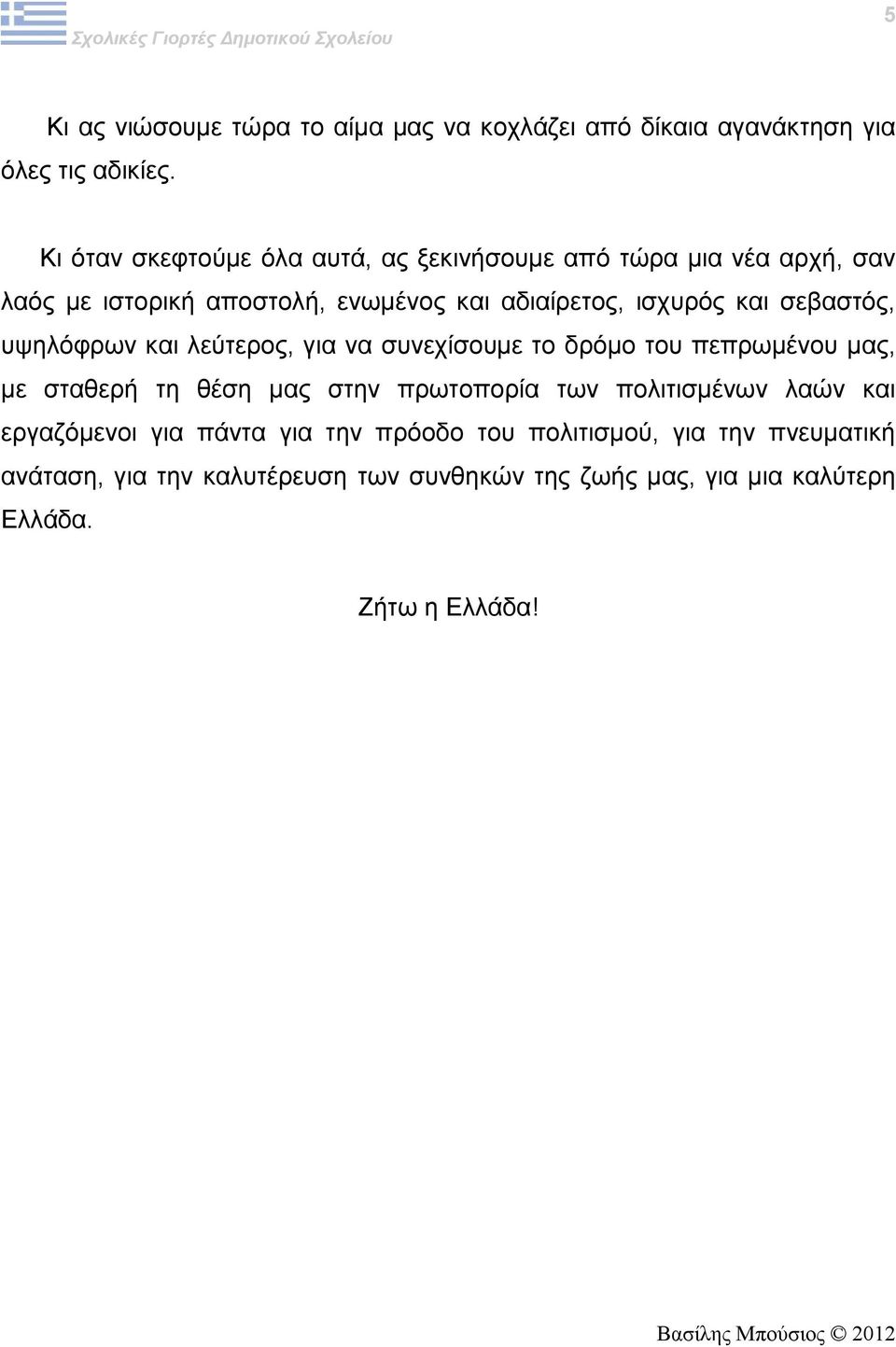 Σχολικές Γιορτές Δημοτικού Σχολείου

5

Κι ας νιώσουμε τώρα το αίμα μας να κοχλάζει από δίκαια αγανάκτηση για όλες τις αδικίες.

Κι όταν σκεφτούμε όλα αυτά, ας ξεκινήσουμε από τώρα μια νέα αρχή, σαν λαός με ιστορική αποστολή, ενωμένος και αδιαίρετος, ισχυρός και σεβαστός, υψηλόφρων και λεύτερος, για να συνεχίσουμε το δρόμο του πεπρωμένου μας, με σταθερή τη θέση μας στην πρωτοπορία των πολιτισμένων λαών και εργαζόμενοι για πάντα για την πρόοδο του πολιτισμού, για την πνευματική ανάταση, για την καλυτέρευση των συνθηκών της ζωής μας, για μια καλύτερη Ελλάδα.

Ζήτω η Ελλάδα!

Βασίλης Μπούσιος © 2012